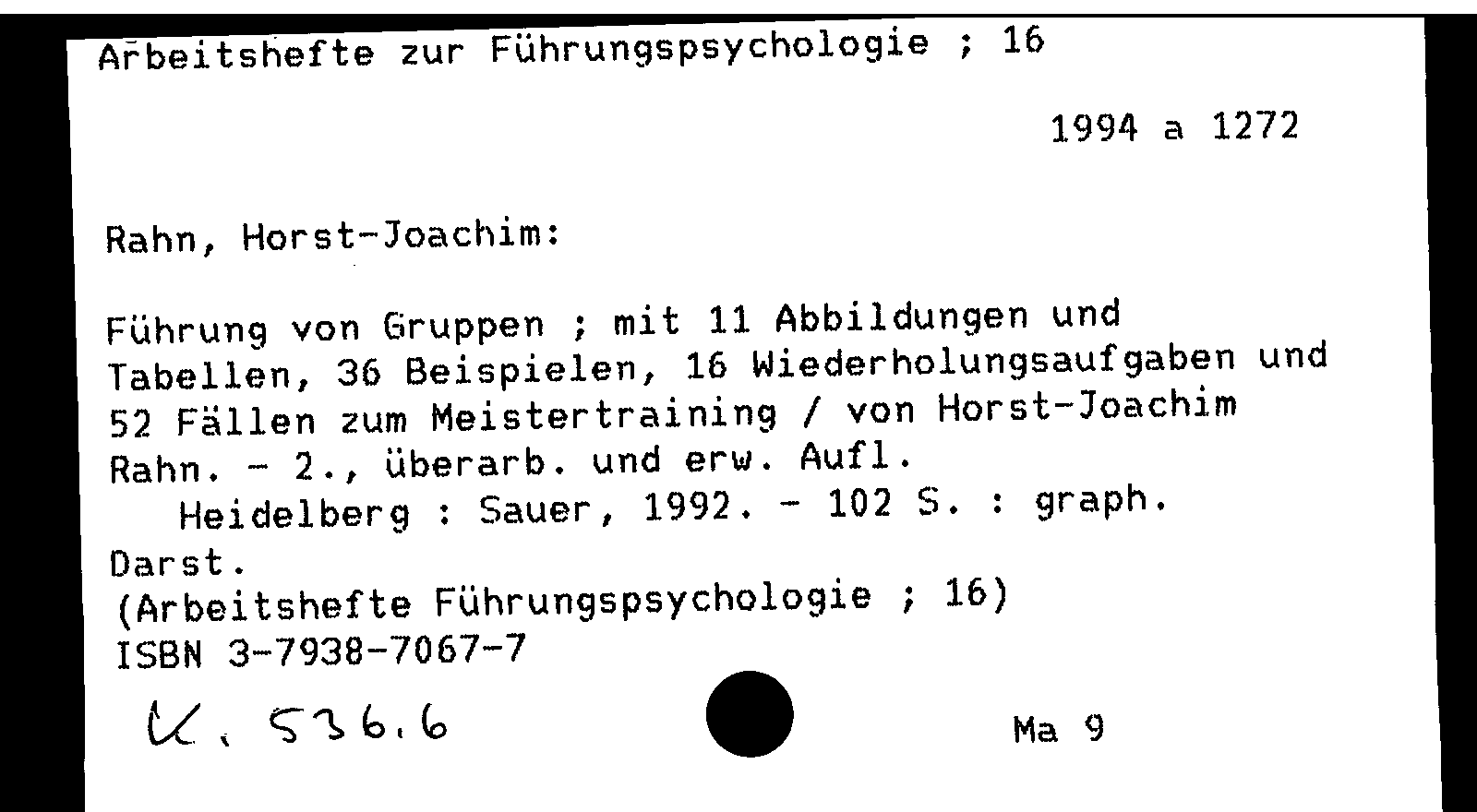 Arbeitshefte zur Führungspsychologie ; 16

1994 a 1272

Rahn, Horst-Joachim:

Führung von Gruppen ; mit 11 Abbildungen und Tabellen, 36 Beispielen, 16 Wiederholungsaufgaben und 52 Fällen zum Meistertraining / von Horst-Joachim Rahn. - 2., überarb. und erw. Aufl.
Heidelberg : Sauer, 1992. - 102 S. : graph. Darst.
(Arbeitshefte Führungspsychologie ; 16)
ISBN 3-7938-7067-7

K. 536.6

Ma 9